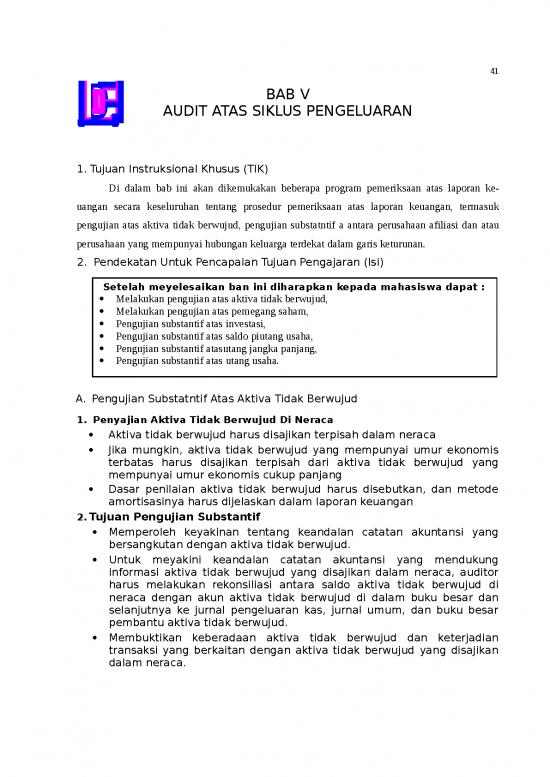 41

BAB V
AUDIT ATAS SIKLUS PENGELUARAN

1. Tujuan Instruksional Khusus (TIK)

Di dalam bab ini akan dikemukakan beberapa program pemeriksaan atas laporan keuangan secara keseluruhan tentang prosedur pemeriksaan atas laporan keuangan, termasuk pengujian atas aktiva tidak berwujud, pengujian substatntif a antara perusahaan afiliasi dan atau perusahaan yang mempunyai hubungan keluarga terdekat dalam garis keturunan.

2. Pendekatan Untuk Pencapaian Tujuan Pengajaran (Isi)

Setelah meyelesaikan ban ini diharapkan kepada mahasiswa dapat :
• Melakukan pengujian atas aktiva tidak berwujud,
• Melakukan pengujian atas pemegang saham,
• Pengujian substantif atas investasi,
• Pengujian substantif atas saldo piutang usaha,
• Pengujian substantif atasutang jangka panjang,
• Pengujian substantif atas utang usaha.

A. Pengujian Substatntif Atas Aktiva Tidak Berwujud

1. Penyajian Aktiva Tidak Berwujud Di Neraca
• Aktiva tidak berwujud harus disajikan terpisah dalam neraca
• Jika mungkin, aktiva tidak berwujud yang mempunyai umur ekonomis terbatas harus disajikan terpisah dari aktiva tidak berwujud yang mempunyai umur ekonomis cukup panjang
• Dasar penilaian aktiva tidak berwujud harus disebutkan, dan metode amortisasinya harus dijelaskan dalam laporan keuangan

2. Tujuan Pengujian Substantif
• Memperoleh keyakinan tentang keandalan catatan akuntansi yang bersangkutan dengan aktiva tidak berwujud.
• Untuk meyakini keandalan catatan akuntansi yang mendukung informasi aktiva tidak berwujud yang disajikan dalam neraca, auditor harus melakukan rekonsiliasi antara saldo aktiva tidak berwujud di neraca dengan akun aktiva tidak berwujud di dalam buku besar dan selanjutnya ke jurnal pengeluaran kas, jurnal umum, dan buku besar pembantu aktiva tidak berwujud.
• Membuktikan keberadaan aktiva tidak berwujud dan keterjadian transaksi yang berkaitan dengan aktiva tidak berwujud yang disajikan dalam neraca.